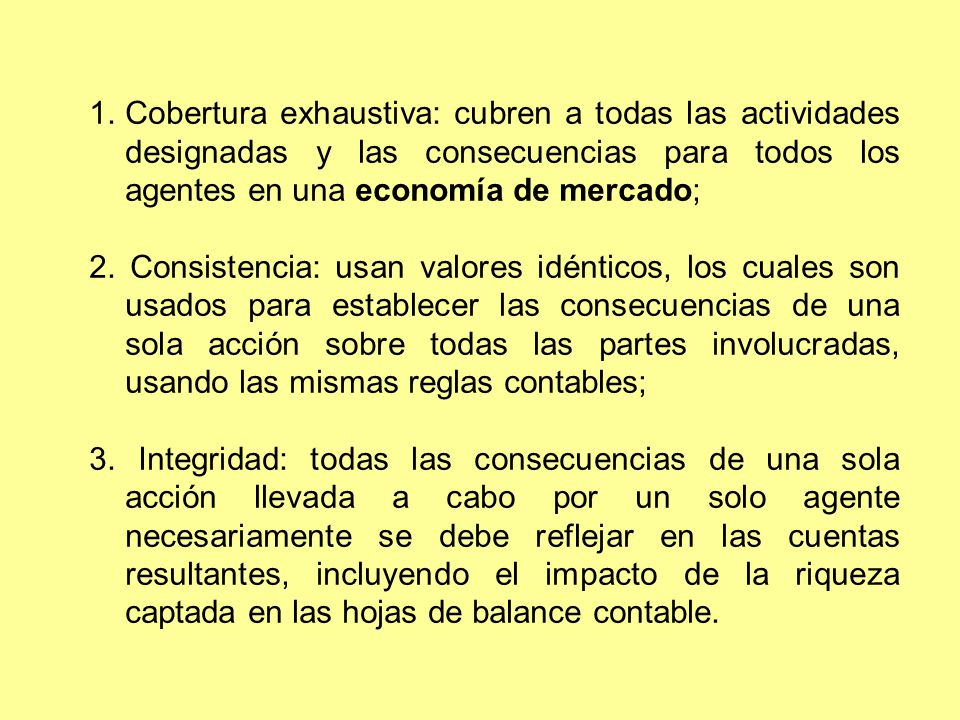 1. Cobertura exhaustiva: cubren a todas las actividades designadas y las consecuencias para todos los agentes en una economía de mercado;

2. Consistencia: usan valores idénticos, los cuales son usados para establecer las consecuencias de una sola acción sobre todas las partes involucradas, usando las mismas reglas contables;

3. Integridad: todas las consecuencias de una sola acción llevada a cabo por un solo agente necesariamente se debe reflejar en las cuentas resultantes, incluyendo el impacto de la riqueza captada en las hojas de balance contable.